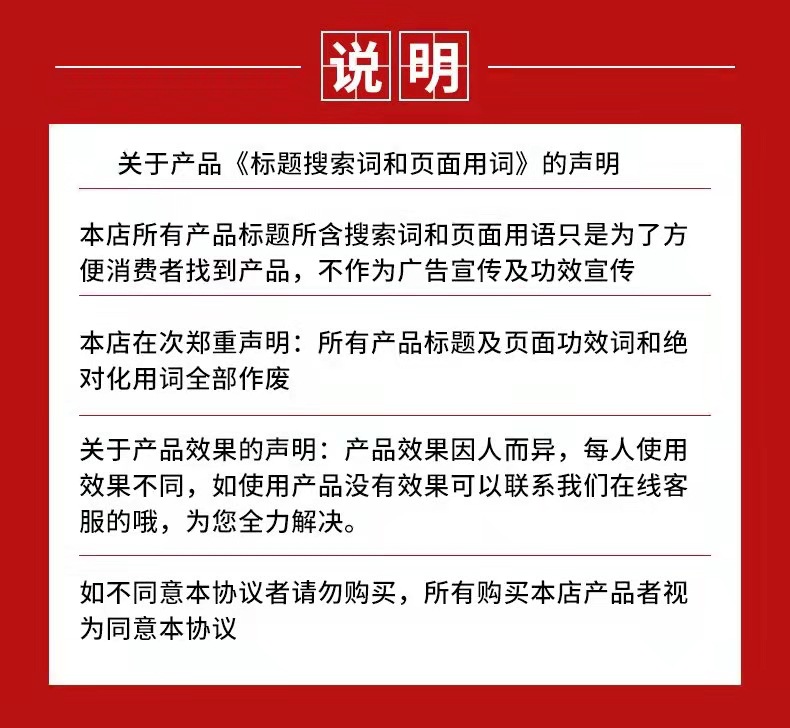 说明

关于产品《标题搜索词和页面用词》的声明

本店所有产品标题所含搜索词和页面用语只是为了方便消费者找到产品，不作为广告宣传及功效宣传

本店在次郑重声明：所有产品标题及页面功效词和绝对化用词全部作废

关于产品效果的声明：产品效果因人而异，每人使用效果不同，如使用产品没有效果可以联系我们在线客服的哦，为您全力解决。

如不同意本协议者请勿购买，所有购买本店产品者视为同意本协议